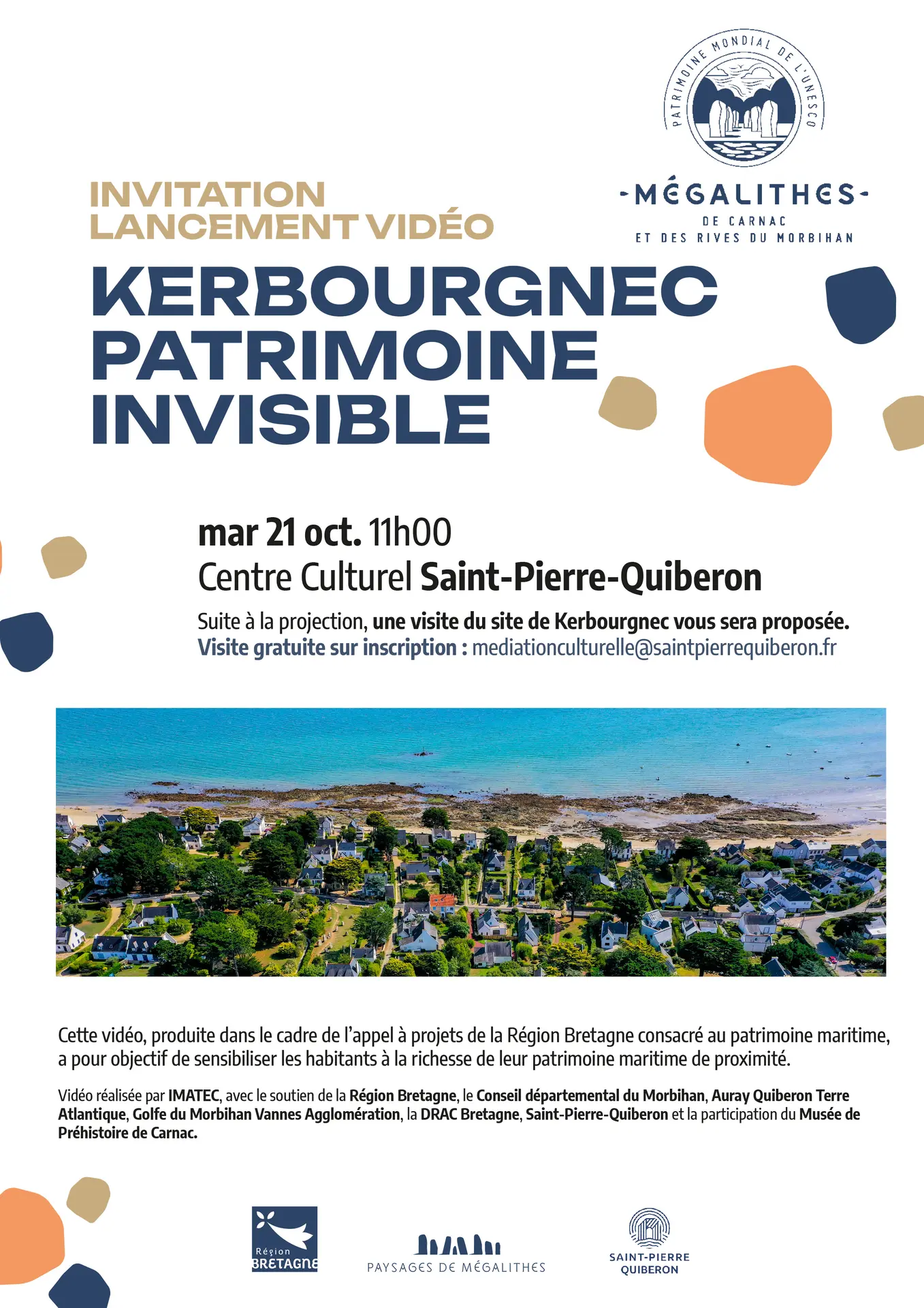 PATRIMOINE MONDIAL DE L'UNESCO

-MÉGALITHES-
DE CARNAC
ET DES RIVES DU MORBIHAN

INVITATION
LANCEMENT VIDÉO

KERBOURGNEC
PATRIMOINE
INVISIBLE

mar 21 oct. 11h00
Centre Culturel Saint-Pierre-Quiberon

Suite à la projection, une visite du site de Kerbourgnec vous sera proposée.
Visite gratuite sur inscription : mediationculturelle@saintpierrequiberon.fr

Cette vidéo, produite dans le cadre de l'appel à projets de la Région Bretagne consacré au patrimoine maritime, a pour objectif de sensibiliser les habitants à la richesse de leur patrimoine maritime de proximité.

Vidéo réalisée par IMATEC, avec le soutien de la Région Bretagne, le Conseil départemental du Morbihan, Auray Quiberon Terre Atlantique, Golfe du Morbihan Vannes Agglomération, la DRAC Bretagne, Saint-Pierre-Quiberon et la participation du Musée de Préhistoire de Carnac.

Région
BRETAGNE

PAYSAGES DE MÉGALITHES

SAINT-PIERRE
QUIBERON